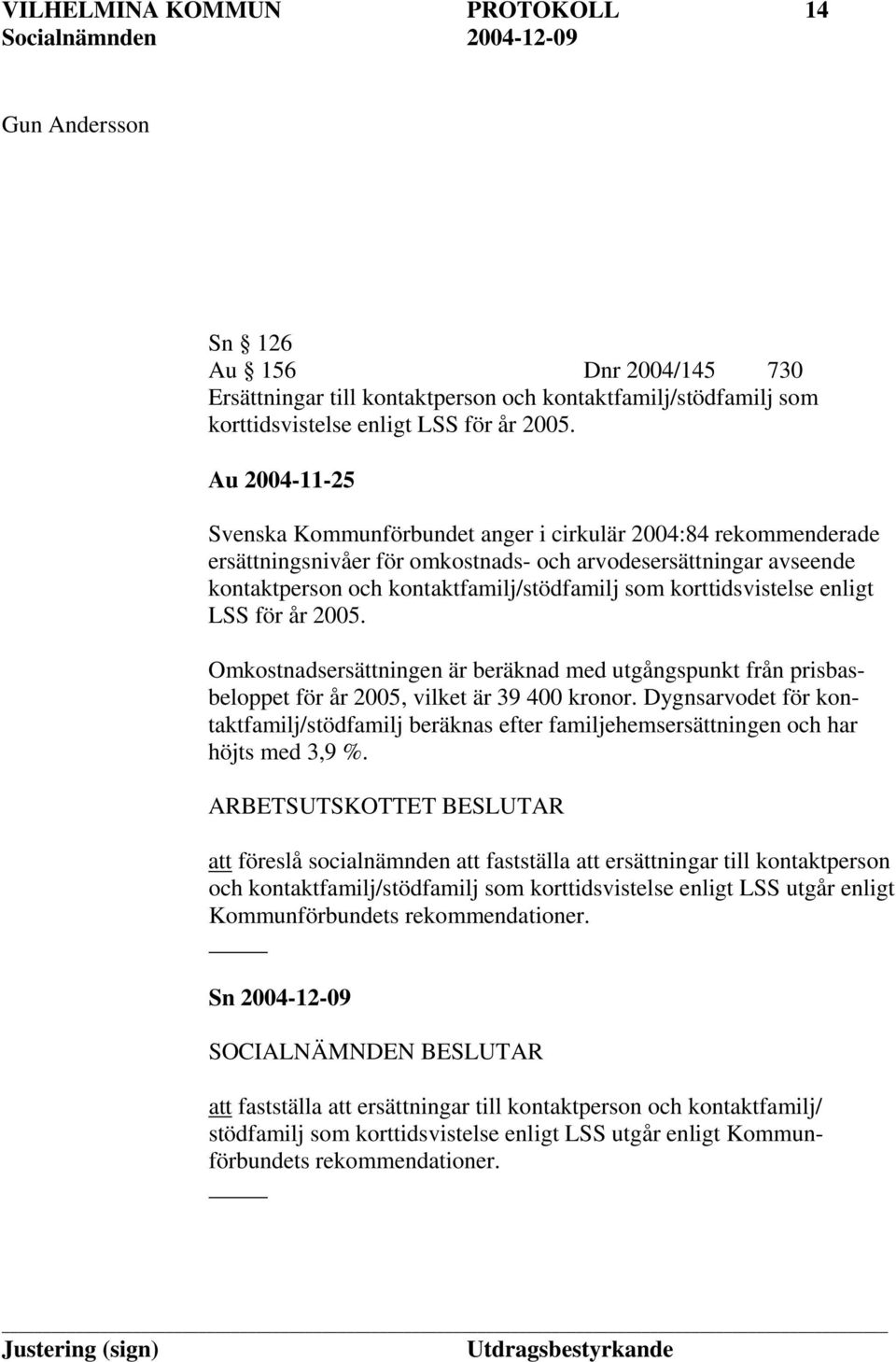 VILHELMINA KOMMUN PROTOKOLL 14
Socialnämnden 2004-12-09

Gun Andersson

Sn § 126
Au § 156 Dnr 2004/145 730
Ersättningar till kontaktperson och kontaktfamilj/stödfamilj som korttidsvistelse enligt LSS för år 2005.

Au 2004-11-25

Svenska Kommunförbundet anger i cirkulär 2004:84 rekommenderade ersättningsnivåer för omkostnads- och arvodesersättningar avseende kontaktperson och kontaktfamilj/stödfamilj som korttidsvistelse enligt LSS för år 2005.

Omkostnadsersättningen är beräknad med utgångspunkt från prisbasbeloppet för år 2005, vilket är 39 400 kronor. Dygnsarvodet för kontaktfamilj/stödfamilj beräknas efter familjehemsersättningen och har höjts med 3,9 %.

ARBETSUTSKOTTET BESLUTAR

att föreslå socialnämnden att fastställa att ersättningar till kontaktperson och kontaktfamilj/stödfamilj som korttidsvistelse enligt LSS utgår enligt Kommunförbundets rekommendationer.

Sn 2004-12-09

SOCIALNÄMNDEN BESLUTAR

att fastställa att ersättningar till kontaktperson och kontaktfamilj/ stödfamilj som korttidsvistelse enligt LSS utgår enligt Kommunförbundets rekommendationer.

Justering (sign) Utdragsbestyrkande